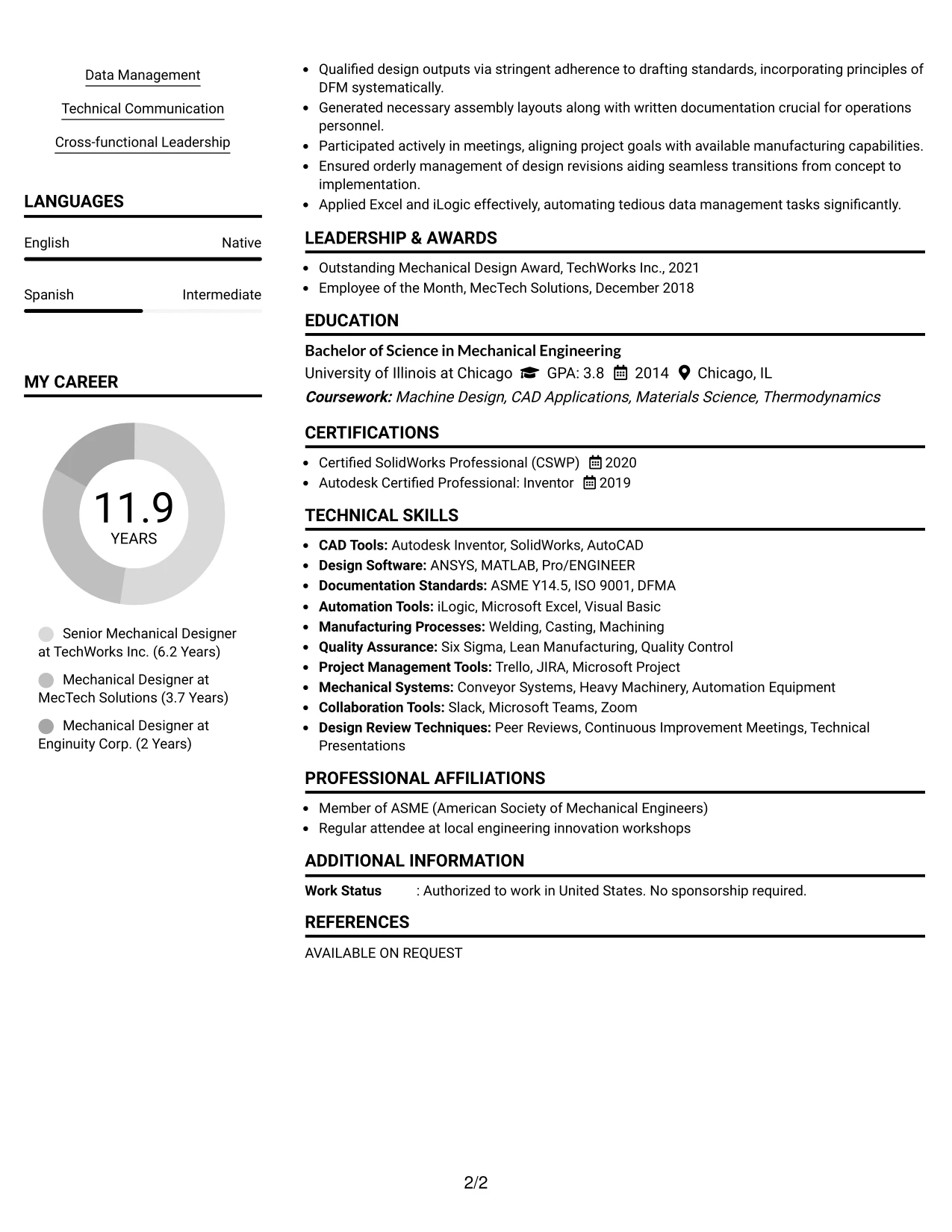 Data Management

Technical Communication

Cross-functional Leadership

LANGUAGES

English Native

Spanish Intermediate

MY CAREER

11.9
YEARS

Senior Mechanical Designer at TechWorks Inc. (6.2 Years)

Mechanical Designer at MecTech Solutions (3.7 Years)

Mechanical Designer at Enginuity Corp. (2 Years)

• Qualified design outputs via stringent adherence to drafting standards, incorporating principles of DFM systematically.
• Generated necessary assembly layouts along with written documentation crucial for operations personnel.
• Participated actively in meetings, aligning project goals with available manufacturing capabilities.
• Ensured orderly management of design revisions aiding seamless transitions from concept to implementation.
• Applied Excel and iLogic effectively, automating tedious data management tasks significantly.

LEADERSHIP & AWARDS

• Outstanding Mechanical Design Award, TechWorks Inc., 2021
• Employee of the Month, MecTech Solutions, December 2018

EDUCATION

Bachelor of Science in Mechanical Engineering
University of Illinois at Chicago GPA: 3.8 2014 Chicago, IL
Coursework: Machine Design, CAD Applications, Materials Science, Thermodynamics

CERTIFICATIONS

• Certified SolidWorks Professional (CSWP) 2020
• Autodesk Certified Professional: Inventor 2019

TECHNICAL SKILLS

• CAD Tools: Autodesk Inventor, SolidWorks, AutoCAD
• Design Software: ANSYS, MATLAB, Pro/ENGINEER
• Documentation Standards: ASME Y14.5, ISO 9001, DFMA
• Automation Tools: iLogic, Microsoft Excel, Visual Basic
• Manufacturing Processes: Welding, Casting, Machining
• Quality Assurance: Six Sigma, Lean Manufacturing, Quality Control
• Project Management Tools: Trello, JIRA, Microsoft Project
• Mechanical Systems: Conveyor Systems, Heavy Machinery, Automation Equipment
• Collaboration Tools: Slack, Microsoft Teams, Zoom
• Design Review Techniques: Peer Reviews, Continuous Improvement Meetings, Technical Presentations

PROFESSIONAL AFFILIATIONS

• Member of ASME (American Society of Mechanical Engineers)
• Regular attendee at local engineering innovation workshops

ADDITIONAL INFORMATION

Work Status : Authorized to work in United States. No sponsorship required.

REFERENCES

AVAILABLE ON REQUEST

2/2